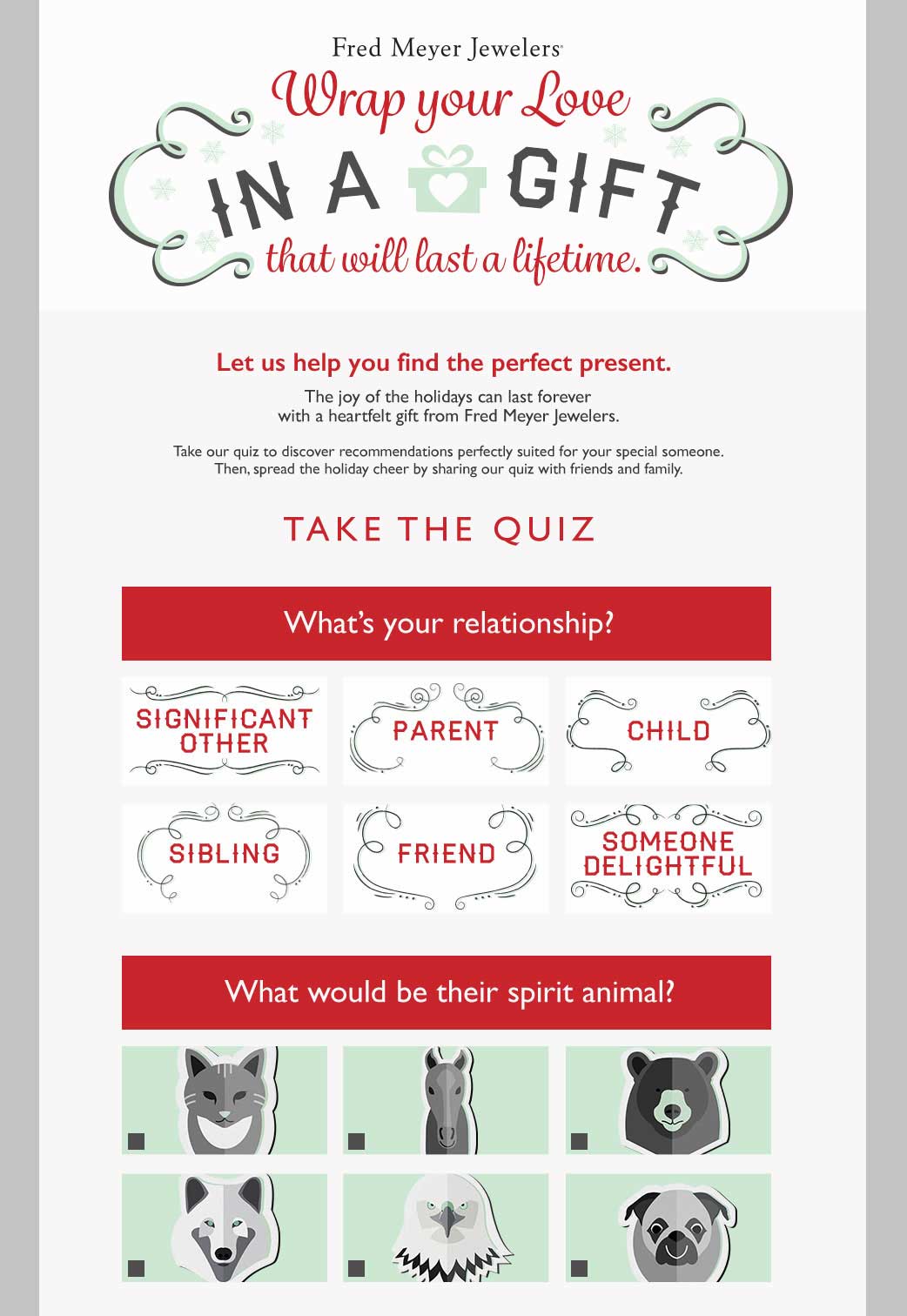 Fred Meyer Jewelers

Wrap your Love

IN A GIFT

that will last a lifetime.

Let us help you find the perfect present.

The joy of the holidays can last forever with a heartfelt gift from Fred Meyer Jewelers.

Take our quiz to discover recommendations perfectly suited for your special someone. Then, spread the holiday cheer by sharing our quiz with friends and family.

TAKE THE QUIZ

What's your relationship?

SIGNIFICANT OTHER

PARENT

CHILD

SIBLING

FRIEND

SOMEONE DELIGHTFUL

What would be their spirit animal?